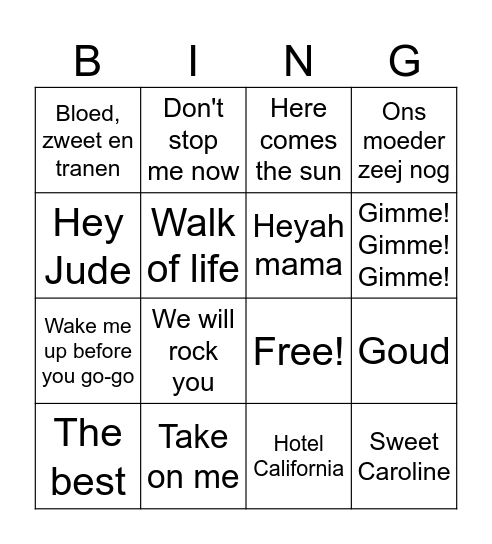 | B | I | N | G |
|---|---|---|---|
| Bloed, zweet en tranen | Don't stop me now | Here comes the sun | Ons moeder zeej nog |
| Hey Jude | Walk of life | Heyah mama | Gimme! Gimme! Gimme! |
| Wake me up before you go-go | We will rock you | Free! | Goud |
| The best | Take on me | Hotel California | Sweet Caroline |